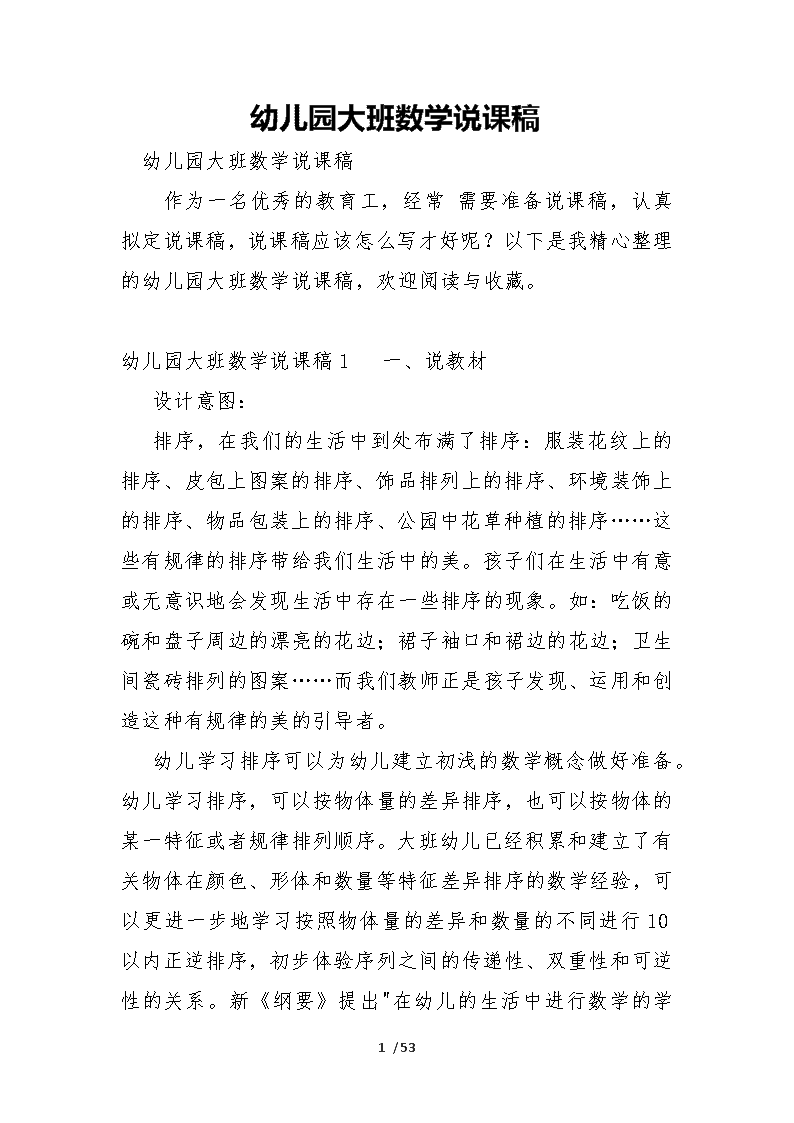 幼儿园大班数学说课稿

幼儿园大班数学说课稿

作为一名优秀的教育工，经常 需要准备说课稿，认真拟定说课稿，说课稿应该怎么写才好呢？以下是我精心整理的幼儿园大班数学说课稿，欢迎阅读与收藏。

幼儿园大班数学说课稿1　　一、说教材

设计意图：

排序，在我们的生活中到处布满了排序：服装花纹上的排序、皮包上图案的排序、饰品排列上的排序、环境装饰上的排序、物品包装上的排序、公园中花草种植的排序……这些有规律的排序带给我们生活中的美。孩子们在生活中有意或无意识地会发现生活中存在一些排序的现象。如：吃饭的碗和盘子周边的漂亮的花边；裙子袖口和裙边的花边；卫生间瓷砖排列的图案……而我们教师正是孩子发现、运用和创造这种有规律的美的引导者。

幼儿学习排序可以为幼儿建立初浅的数学概念做好准备。幼儿学习排序，可以按物体量的差异排序，也可以按物体的某一特征或者规律排列顺序。大班幼儿已经积累和建立了有关物体在颜色、形体和数量等特征差异排序的数学经验，可以更进一步地学习按照物体量的差异和数量的不同进行10以内正逆排序，初步体验序列之间的传递性、双重性和可逆性的关系。新《纲要》提出"在幼儿的生活中进行数学的学

1 /53